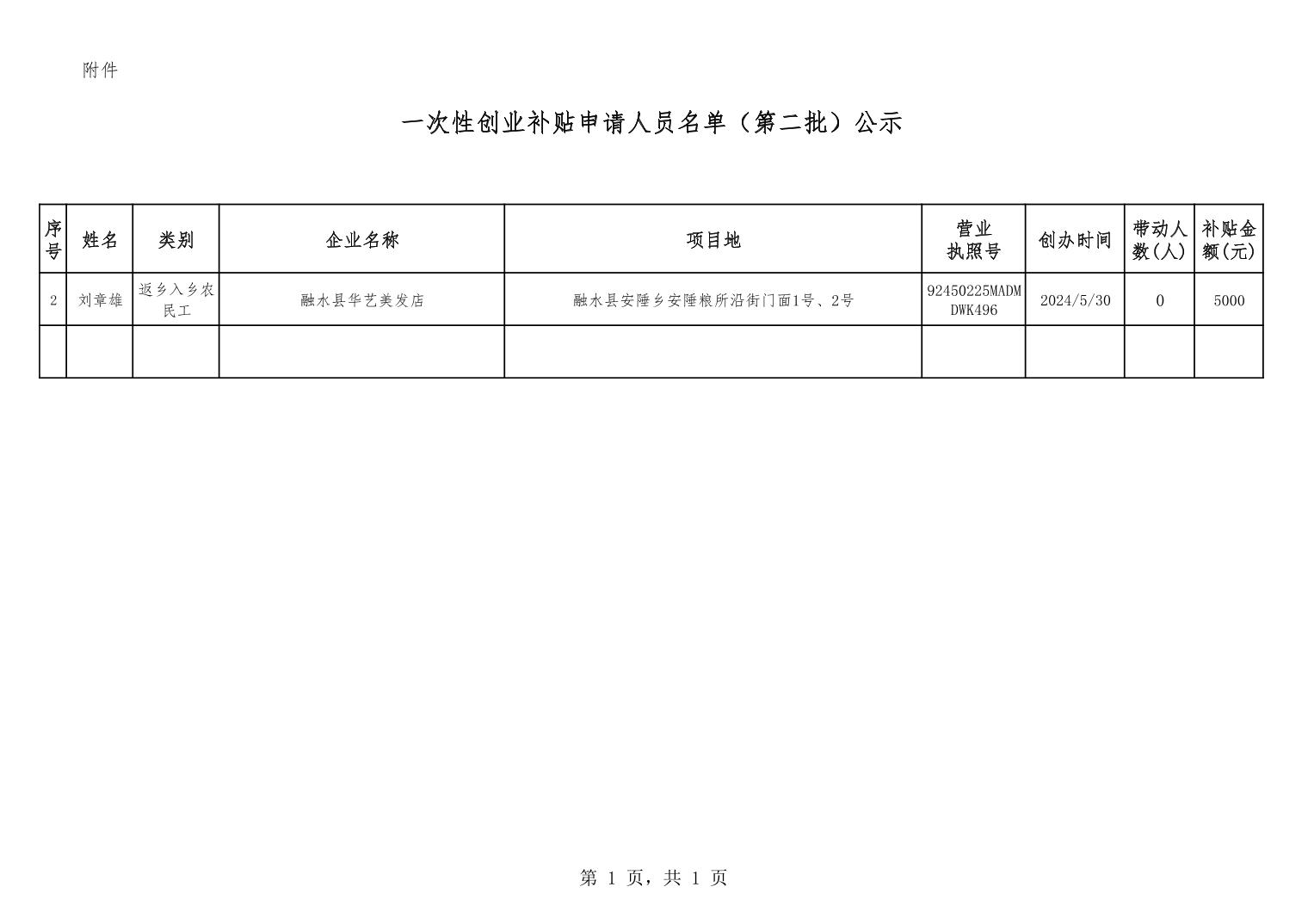 附件

一次性创业补贴申请人员名单（第二批）公示

| 序号 | 姓名 | 类别 | 企业名称 | 项目地 | 营业执照号 | 创办时间 | 带动人数(人) | 补贴金额(元) |
|---|---|---|---|---|---|---|---|---|
| 2 | 刘章雄 | 返乡入乡农民工 | 融水县华艺美发店 | 融水县安陲乡安陲粮所沿街门面1号、2号 | 92450225MADMDWK496 | 2024/5/30 | 0 | 5000 |
|  |  |  |  |  |  |  |  |  |

第1页，共1页